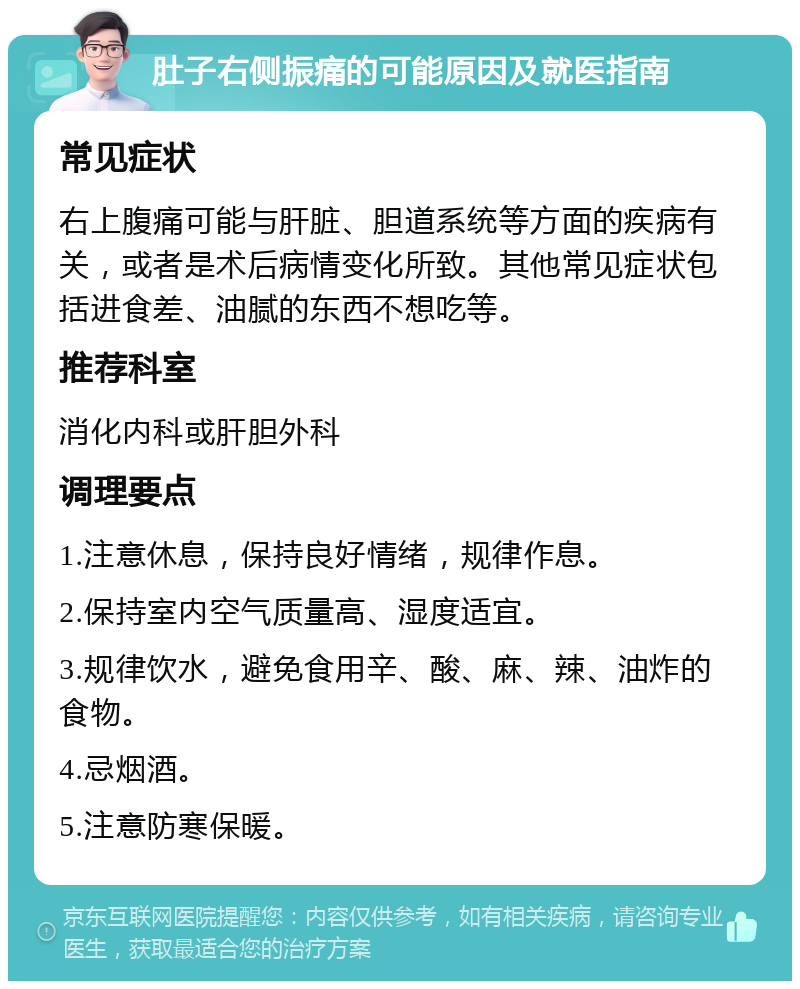 肚子右侧振痛的可能原因及就医指南

常见症状

右上腹痛可能与肝脏、胆道系统等方面的疾病有关，或者是术后病情变化所致。其他常见症状包括进食差、油腻的东西不想吃等。

推荐科室

消化内科或肝胆外科

调理要点

1.注意休息，保持良好情绪，规律作息。

2.保持室内空气质量高、湿度适宜。

3.规律饮水，避免食用辛、酸、麻、辣、油炸的食物。

4.忌烟酒。

5.注意防寒保暖。

京东互联网医院提醒您：内容仅供参考，如有相关疾病，请咨询专业医生，获取最适合您的治疗方案